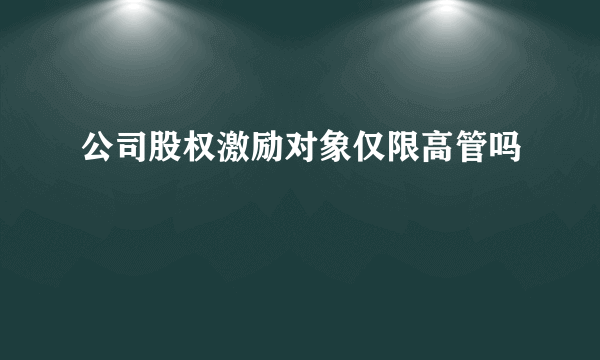 公司股权激励对象仅限高管吗